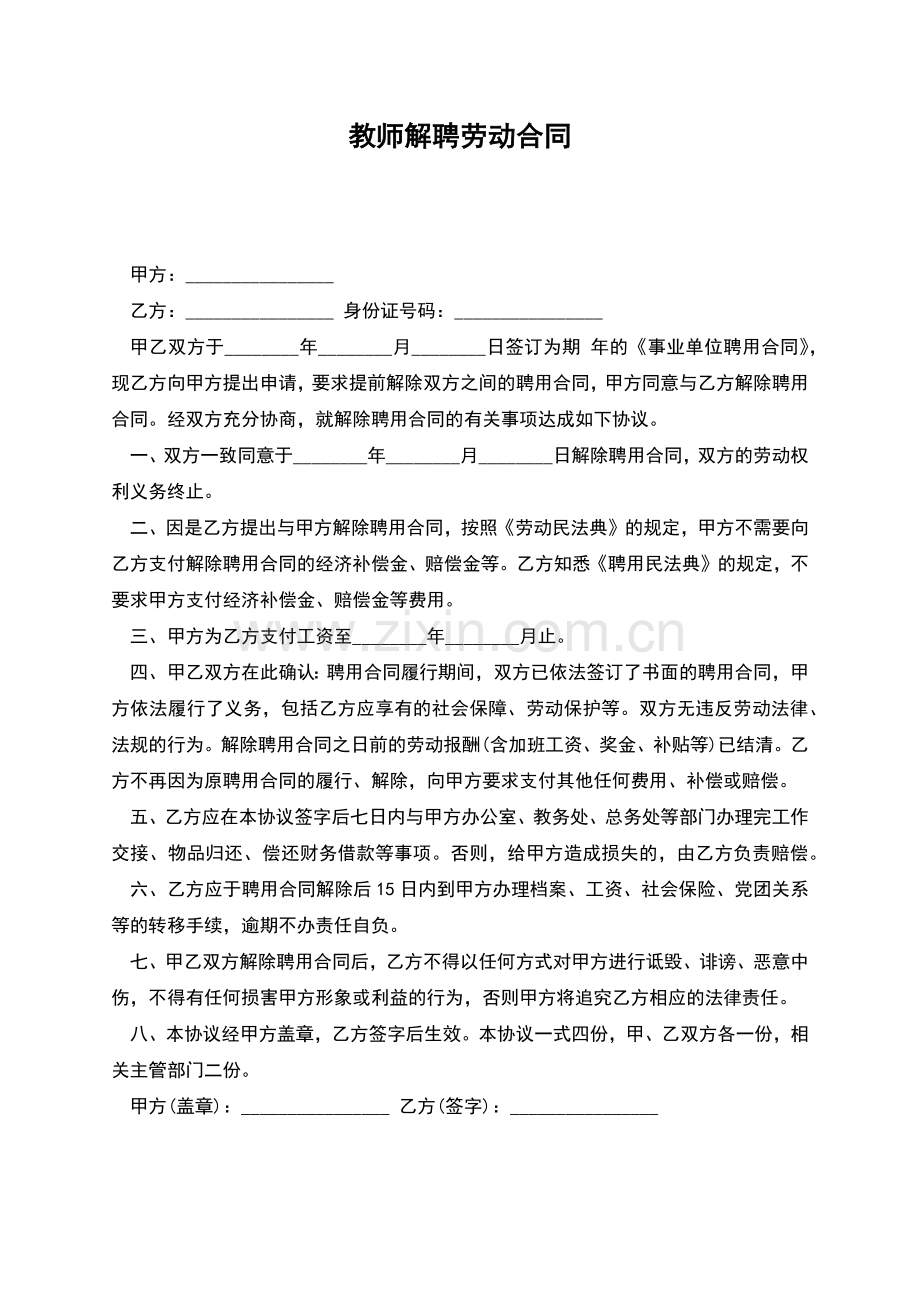 教师解聘劳动合同

甲方：____

乙方：____ 身份证号码：____

甲乙双方于____年____月____日签订为期 年的《事业单位聘用合同》，现乙方向甲方提出申请，要求提前解除双方之间的聘用合同，甲方同意与乙方解除聘用合同。经双方充分协商，就解除聘用合同的有关事项达成如下协议。

一、双方一致同意于____年____月____日解除聘用合同，双方的劳动权利义务终止。

二、因是乙方提出与甲方解除聘用合同，按照《劳动民法典》的规定，甲方不需要向乙方支付解除聘用合同的经济补偿金、赔偿金等。乙方知悉《聘用民法典》的规定，不要求甲方支付经济补偿金、赔偿金等费用。

三、甲方为乙方支付工资至____年____月止。

四、甲乙双方在此确认：聘用合同履行期间，双方已依法签订了书面的聘用合同，甲方依法履行了义务，包括乙方应享有的社会保障、劳动保护等。双方无违反劳动法律、法规的行为。解除聘用合同之日前的劳动报酬(含加班工资、奖金、补贴等)已结清。乙方不再因为原聘用合同的履行、解除，向甲方要求支付其他任何费用、补偿或赔偿。

五、乙方应在本协议签字后七日内与甲方办公室、教务处、总务处等部门办理完工作交接、物品归还、偿还财务借款等事项。否则，给甲方造成损失的，由乙方负责赔偿。

六、乙方应于聘用合同解除后15日内到甲方办理档案、工资、社会保险、党团关系等的转移手续，逾期不办责任自负。

七、甲乙双方解除聘用合同后，乙方不得以任何方式对甲方进行诋毁、诽谤、恶意中伤，不得有任何损害甲方形象或利益的行为，否则甲方将追究乙方相应的法律责任。

八、本协议经甲方盖章，乙方签字后生效。本协议一式四份，甲、乙双方各一份，相关主管部门二份。

甲方(盖章)：____ 乙方(签字)：____

www.zixin.com.cn